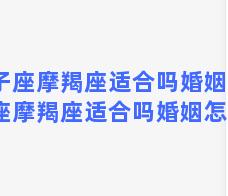 子座摩羯座适合吗婚姻
座摩羯座适合吗婚姻怎